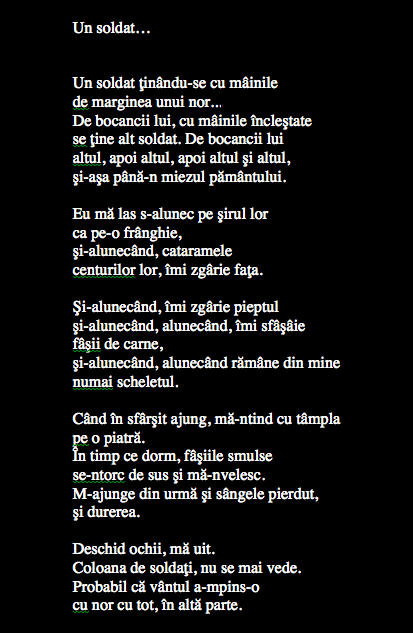 Un soldat…

Un soldat ţinându-se cu mâinile
de marginea unui nor...
De bocancii lui, cu mâinile încleştate
se ţine alt soldat. De bocancii lui
altul, apoi altul, apoi altul şi altul,
şi-aşa până-n miezul pământului.

Eu mă las s-alunec pe şirul lor
ca pe-o frânghie,
şi-alunecând, cataramele
centurilor lor, îmi zgârie faţa.

Şi-alunecând, îmi zgârie pieptul
şi-alunecând, alunecând, îmi sfâşâie
fâşii de carne,
şi-alunecând, alunecând rămâne din mine
numai scheletul.

Când în sfârşit ajung, mă-ntind cu tâmpla
pe o piatră.
În timp ce dorm, fâşiile smulse
se-ntorc de sus şi mă-nvelesc.
M-ajunge din urmă şi sângele pierdut,
şi durerea.

Deschid ochii, mă uit.
Coloana de soldaţi, nu se mai vede.
Probabil că vântul a-mpins-o
cu nor cu tot, în altă parte.